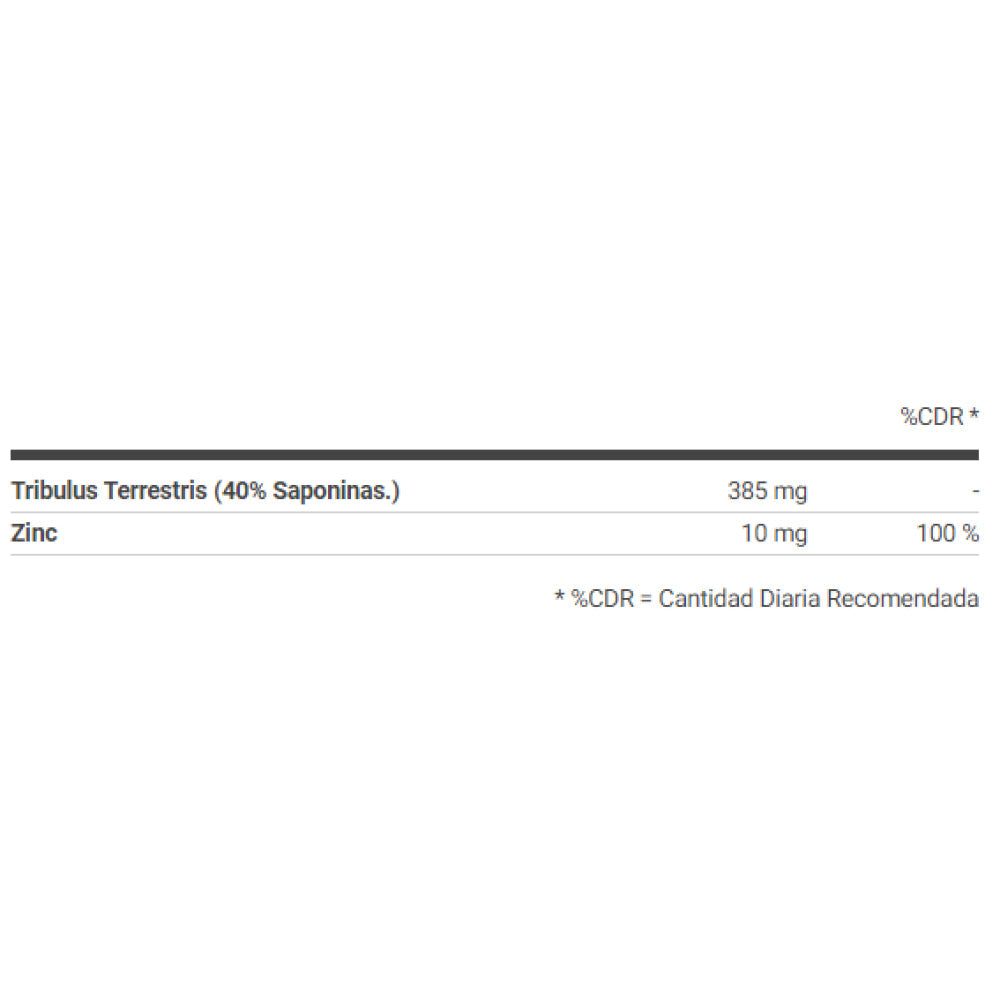 |  |  | %CDR * |
|---|---|---|
| Tribulus Terrestris (40% Saponinas.) | 385 mg | - |
| Zinc | 10 mg | 100 % |

* %CDR = Cantidad Diaria Recomendada